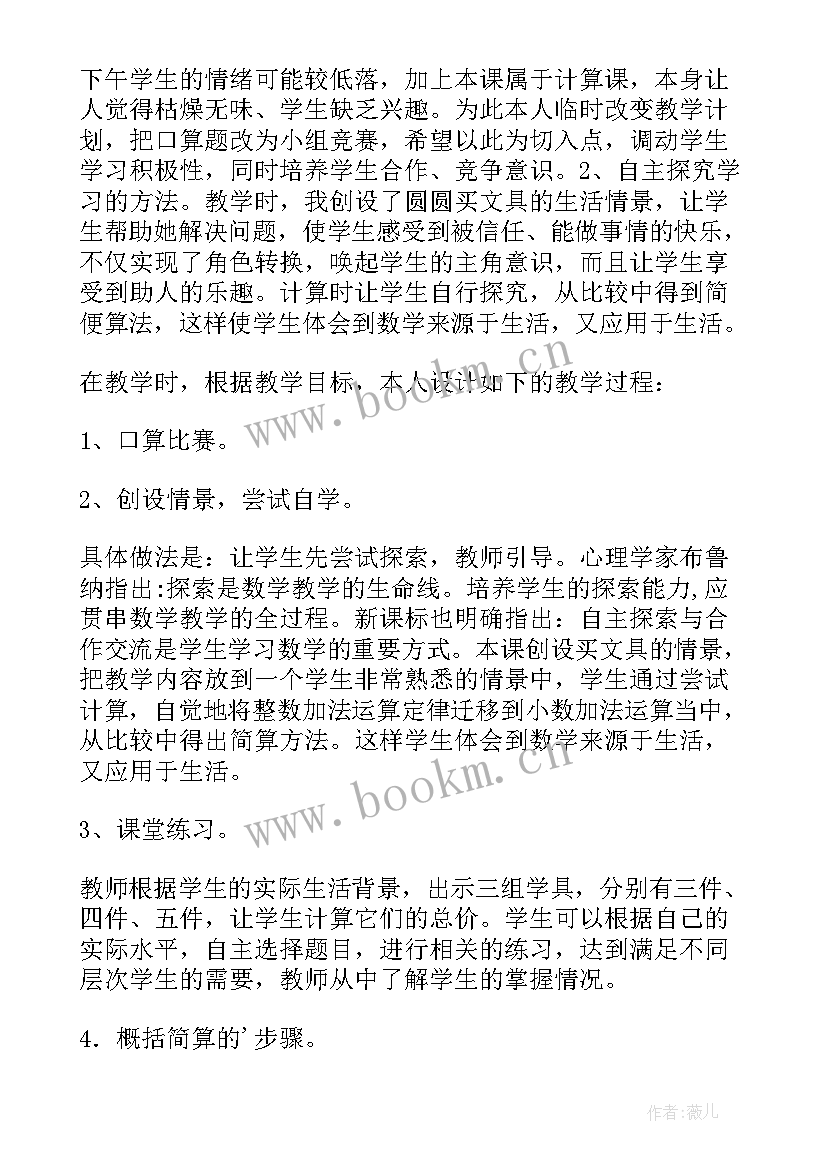 下午学生的情绪可能较低落，加上本课属于计算课，本身让人觉得枯燥无味、学生缺乏兴趣。为此本人临时改变教学计划，把口算题改为小组竞赛，希望以此为切入点，调动学生学习积极性，同时培养学生合作、竞争意识。2、自主探究学习的方法。教学时，我创设了圆圆买文具的生活情景，让学生帮助她解决问题，使学生感受到被信任、能做事情的快乐，不仅实现了角色转换，唤起学生的主角意识，而且让学生享受到助人的乐趣。计算时让学生自行探究，从比较中得到简便算法，这样使学生体会到数学来源于生活，又应用于生活。

在教学时，根据教学目标，本人设计如下的教学过程：

1、口算比赛。

2、创设情景，尝试自学。

具体做法是：让学生先尝试探索，教师引导。心理学家布鲁纳指出:探索是数学教学的生命线。培养学生的探索能力,应贯串数学教学的全过程。新课标也明确指出：自主探索与合作交流是学生学习数学的重要方式。本课创设买文具的情景，把教学内容放到一个学生非常熟悉的情景中，学生通过尝试计算，自觉地将整数加法运算定律迁移到小数加法运算当中，从比较中得出简算方法。这样学生体会到数学来源于生活，又应用于生活。

3、课堂练习。

教师根据学生的实际生活背景，出示三组学具，分别有三件、四件、五件，让学生计算它们的总价。学生可以根据自己的实际水平，自主选择题目，进行相关的练习，达到满足不同层次学生的需要，教师从中了解学生的掌握情况。

4．概括简算的’步骤。

www.bookm.cn

www.bookm.cn

作者:薇儿